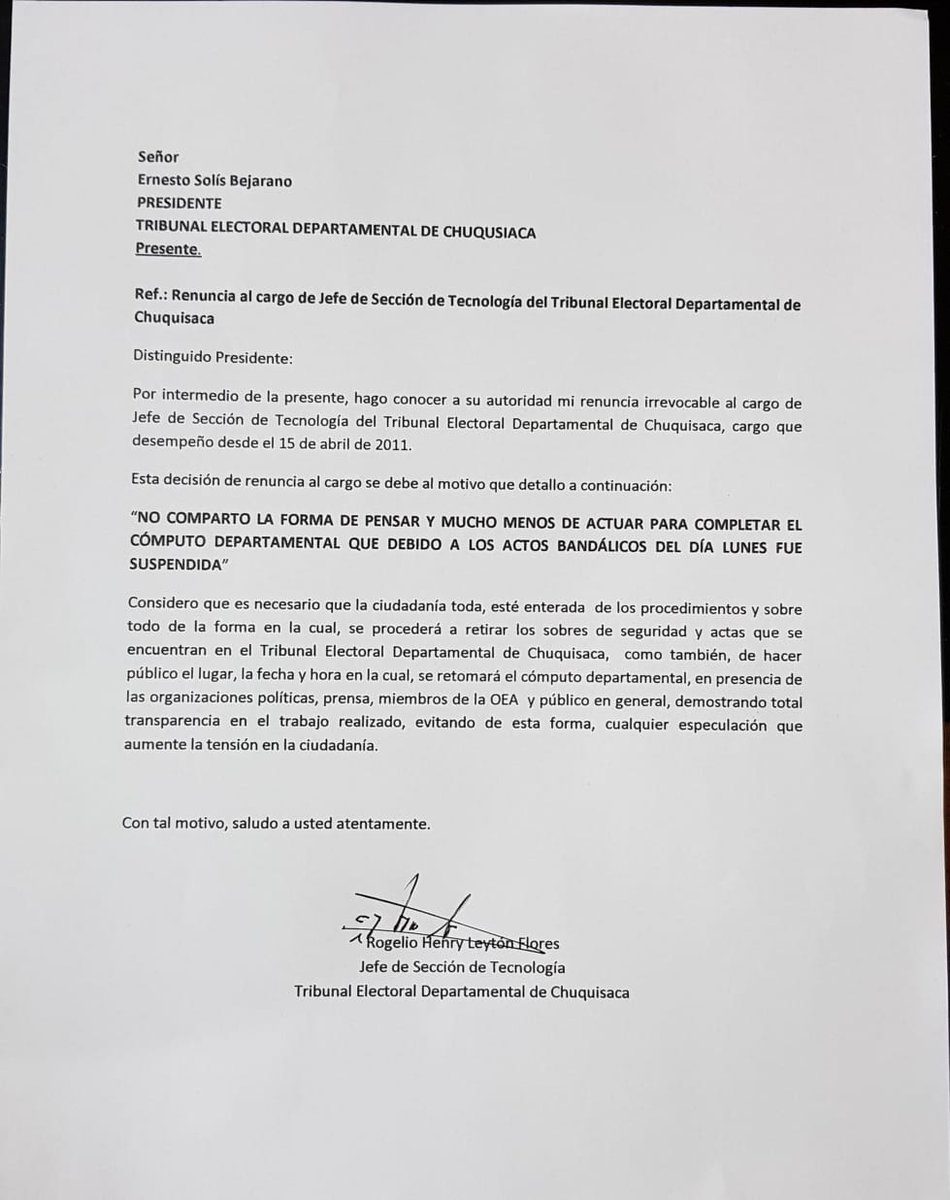 Señor
Ernesto Solís Bejarano
PRESIDENTE
TRIBUNAL ELECTORAL DEPARTAMENTAL DE CHUQUSIACA
Presente.

Ref.: Renuncia al cargo de Jefe de Sección de Tecnología del Tribunal Electoral Departamental de Chuquisaca

Distinguido Presidente:

Por intermedio de la presente, hago conocer a su autoridad mi renuncia irrevocable al cargo de Jefe de Sección de Tecnología del Tribunal Electoral Departamental de Chuquisaca, cargo que desempeño desde el 15 de abril de 2011.

Esta decisión de renuncia al cargo se debe al motivo que detallo a continuación:

"NO COMPARTO LA FORMA DE PENSAR Y MUCHO MENOS DE ACTUAR PARA COMPLETAR EL CÓMPUTO DEPARTAMENTAL QUE DEBIDO A LOS ACTOS BANDÁLICOS DEL DÍA LUNES FUE SUSPENDIDA"

Considero que es necesario que la ciudadanía toda, esté enterada de los procedimientos y sobre todo de la forma en la cual, se procederá a retirar los sobres de seguridad y actas que se encuentran en el Tribunal Electoral Departamental de Chuquisaca, como también, de hacer público el lugar, la fecha y hora en la cual, se retomará el cómputo departamental, en presencia de las organizaciones políticas, prensa, miembros de la OEA y público en general, demostrando total transparencia en el trabajo realizado, evitando de esta forma, cualquier especulación que aumente la tensión en la ciudadanía.

Con tal motivo, saludo a usted atentamente.

Rogelio Henry Leytón Flores
Jefe de Sección de Tecnología
Tribunal Electoral Departamental de Chuquisaca